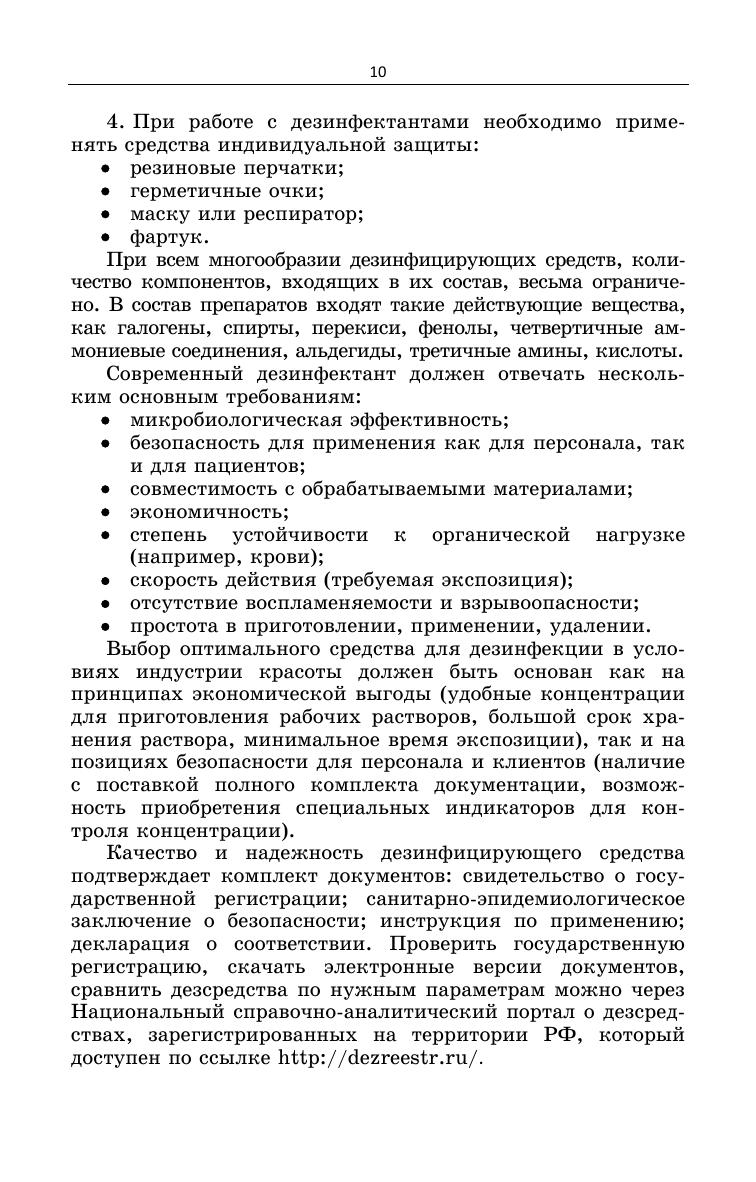 10

4. При работе с дезинфектантами необходимо применять средства индивидуальной защиты:
• резиновые перчатки;
• герметичные очки;
• маску или респиратор;
• фартук.

При всем многообразии дезинфицирующих средств, количество компонентов, входящих в их состав, весьма ограничено. В состав препаратов входят такие действующие вещества, как галогены, спирты, перекиси, фенолы, четвертичные аммониевые соединения, альдегиды, третичные амины, кислоты.

Современный дезинфектант должен отвечать нескольким основным требованиям:
• микробиологическая эффективность;
• безопасность для применения как для персонала, так и для пациентов;
• совместимость с обрабатываемыми материалами;
• экономичность;
• степень устойчивости к органической нагрузке (например, крови);
• скорость действия (требуемая экспозиция);
• отсутствие воспламеняемости и взрывоопасности;
• простота в приготовлении, применении, удалении.

Выбор оптимального средства для дезинфекции в условиях индустрии красоты должен быть основан как на принципах экономической выгоды (удобные концентрации для приготовления рабочих растворов, большой срок хранения раствора, минимальное время экспозиции), так и на позициях безопасности для персонала и клиентов (наличие с поставкой полного комплекта документации, возможность приобретения специальных индикаторов для контроля концентрации).

Качество и надежность дезинфицирующего средства подтверждает комплект документов: свидетельство о государственной регистрации; санитарно-эпидемиологическое заключение о безопасности; инструкция по применению; декларация о соответствии. Проверить государственную регистрацию, скачать электронные версии документов, сравнить дезсредства по нужным параметрам можно через Национальный справочно-аналитический портал о дезсредствах, зарегистрированных на территории РФ, который доступен по ссылке http://dezreestr.ru/.